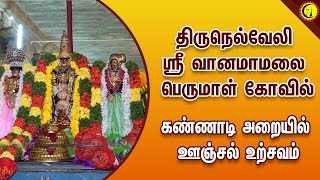 திருநெல்வேலி
ஸ்ரீ வானமாமலை
பெருமாள் கோவில்

கண்ணாடி அறையில்
ஊஞ்சல் உற்சவம்